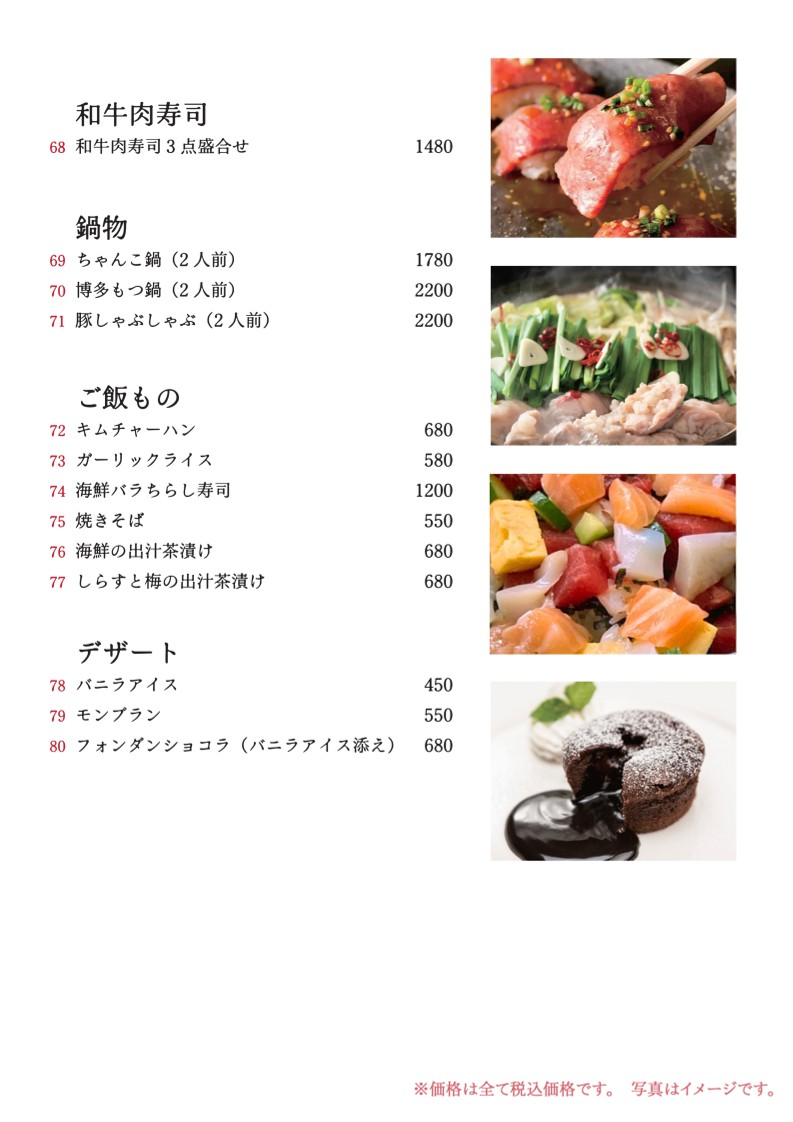 和牛肉寿司
68 和牛肉寿司３点盛合せ 1480

鍋物
69 ちゃんこ鍋（２人前） 1780
70 博多もつ鍋（２人前） 2200
71 豚しゃぶしゃぶ（２人前） 2200

ご飯もの
72 キムチャーハン 680
73 ガーリックライス 580
74 海鮮バラちらし寿司 1200
75 焼きそば 550
76 海鮮の出汁茶漬け 680
77 しらすと梅の出汁茶漬け 680

デザート
78 バニラアイス 450
79 モンブラン 550
80 フォンダンショコラ（バニラアイス添え） 680

※価格は全て税込価格です。 写真はイメージです。